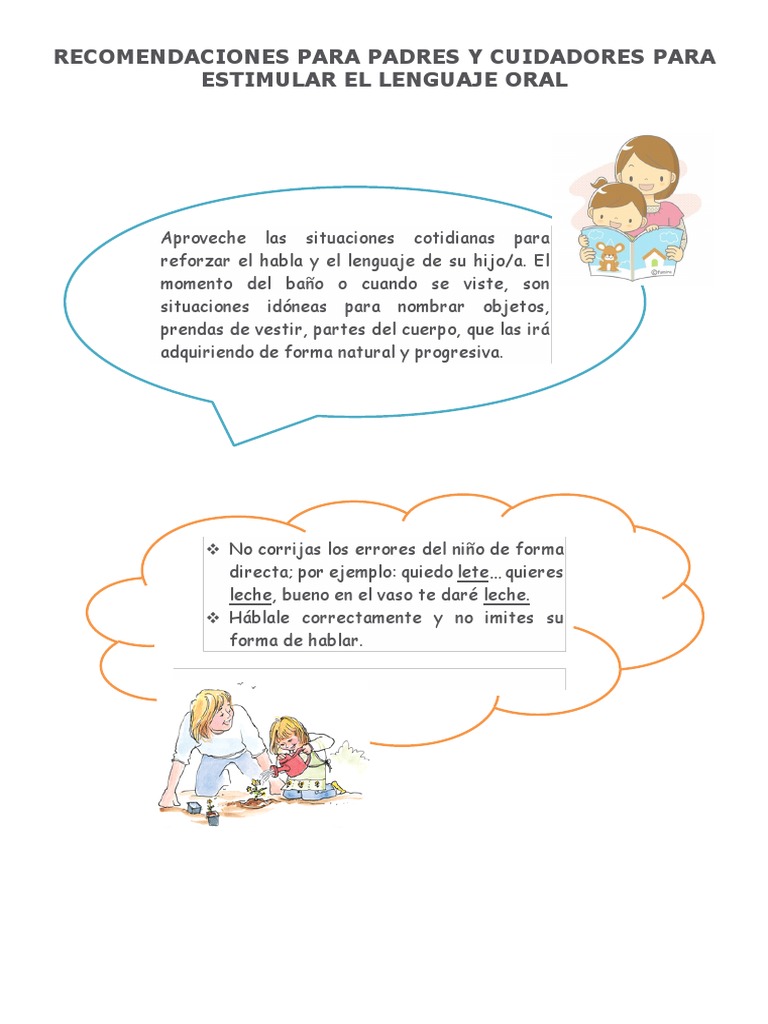 RECOMENDACIONES PARA PADRES Y CUIDADORES PARA ESTIMULAR EL LENGUAJE ORAL

Aproveche las situaciones cotidianas para reforzar el habla y el lenguaje de su hijo/a. El momento del baño o cuando se viste, son situaciones idóneas para nombrar objetos, prendas de vestir, partes del cuerpo, que las irá adquiriendo de forma natural y progresiva.

❖ No corrijas los errores del niño de forma directa; por ejemplo: quiedo lete… quieres leche, bueno en el vaso te daré leche.
❖ Háblale correctamente y no imites su forma de hablar.